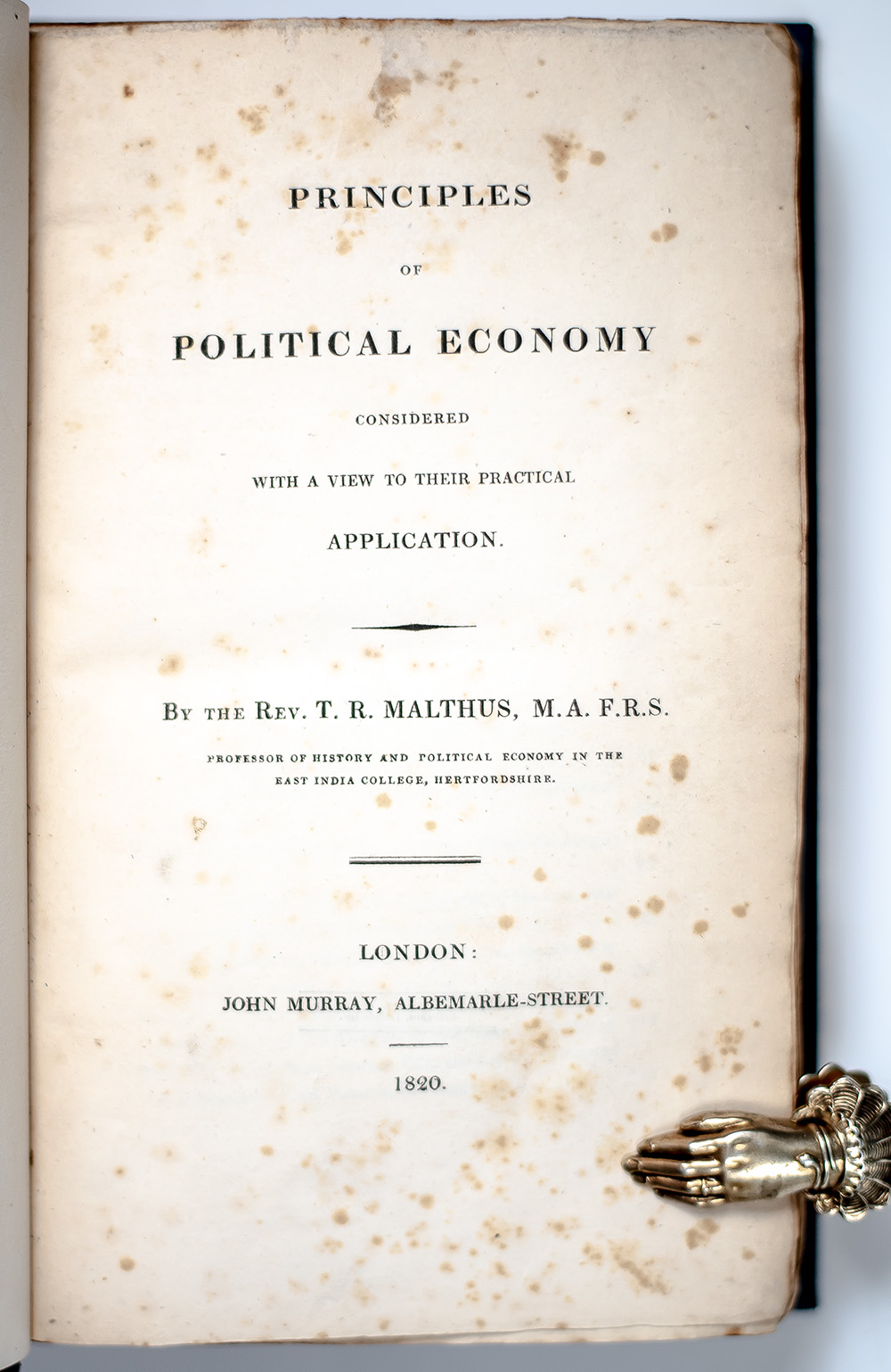 PRINCIPLES

OF

POLITICAL ECONOMY

CONSIDERED

WITH A VIEW TO THEIR PRACTICAL

APPLICATION.

By the Rev. T. R. MALTHUS, M.A. F.R.S.

PROFESSOR OF HISTORY AND POLITICAL ECONOMY IN THE EAST INDIA COLLEGE, HERTFORDSHIRE.

LONDON:

JOHN MURRAY, ALBEMARLE-STREET.

1820.